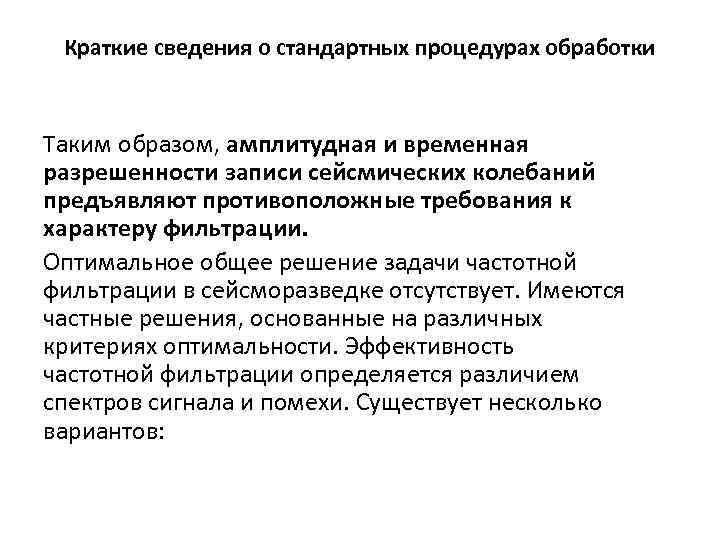 Краткие сведения о стандартных процедурах обработки

Таким образом, амплитудная и временная разрешенности записи сейсмических колебаний предъявляют противоположные требования к характеру фильтрации.

Оптимальное общее решение задачи частотной фильтрации в сейсморазведке отсутствует. Имеются частные решения, основанные на различных критериях оптимальности. Эффективность частотной фильтрации определяется различием спектров сигнала и помехи. Существует несколько вариантов: